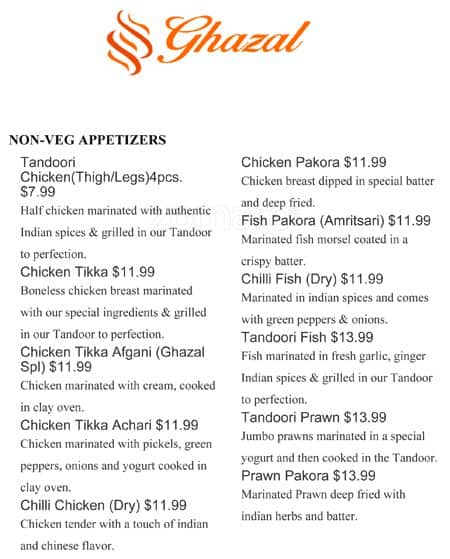 Ghazal

NON-VEG APPETIZERS

Tandoori Chicken(Thigh/Legs)4pcs. $7.99
Half chicken marinated with authentic Indian spices & grilled in our Tandoor to perfection.

Chicken Tikka $11.99
Boneless chicken breast marinated with our special ingredients & grilled in our Tandoor to perfection.

Chicken Tikka Afgani (Ghazal Spl) $11.99
Chicken marinated with cream, cooked in clay oven.

Chicken Tikka Achari $11.99
Chicken marinated with pickels, green peppers, onions and yogurt cooked in clay oven.

Chilli Chicken (Dry) $11.99
Chicken tender with a touch of indian and chinese flavor.

Chicken Pakora $11.99
Chicken breast dipped in special batter and deep fried.

Fish Pakora (Amritsari) $11.99
Marinated fish morsel coated in a crispy batter.

Chilli Fish (Dry) $11.99
Marinated in indian spices and comes with green peppers & onions.

Tandoori Fish $13.99
Fish marinated in fresh garlic, ginger Indian spices & grilled in our Tandoor to perfection.

Tandoori Prawn $13.99
Jumbo prawns marinated in a special yogurt and then cooked in the Tandoor.

Prawn Pakora $13.99
Marinated Prawn deep fried with indian herbs and batter.